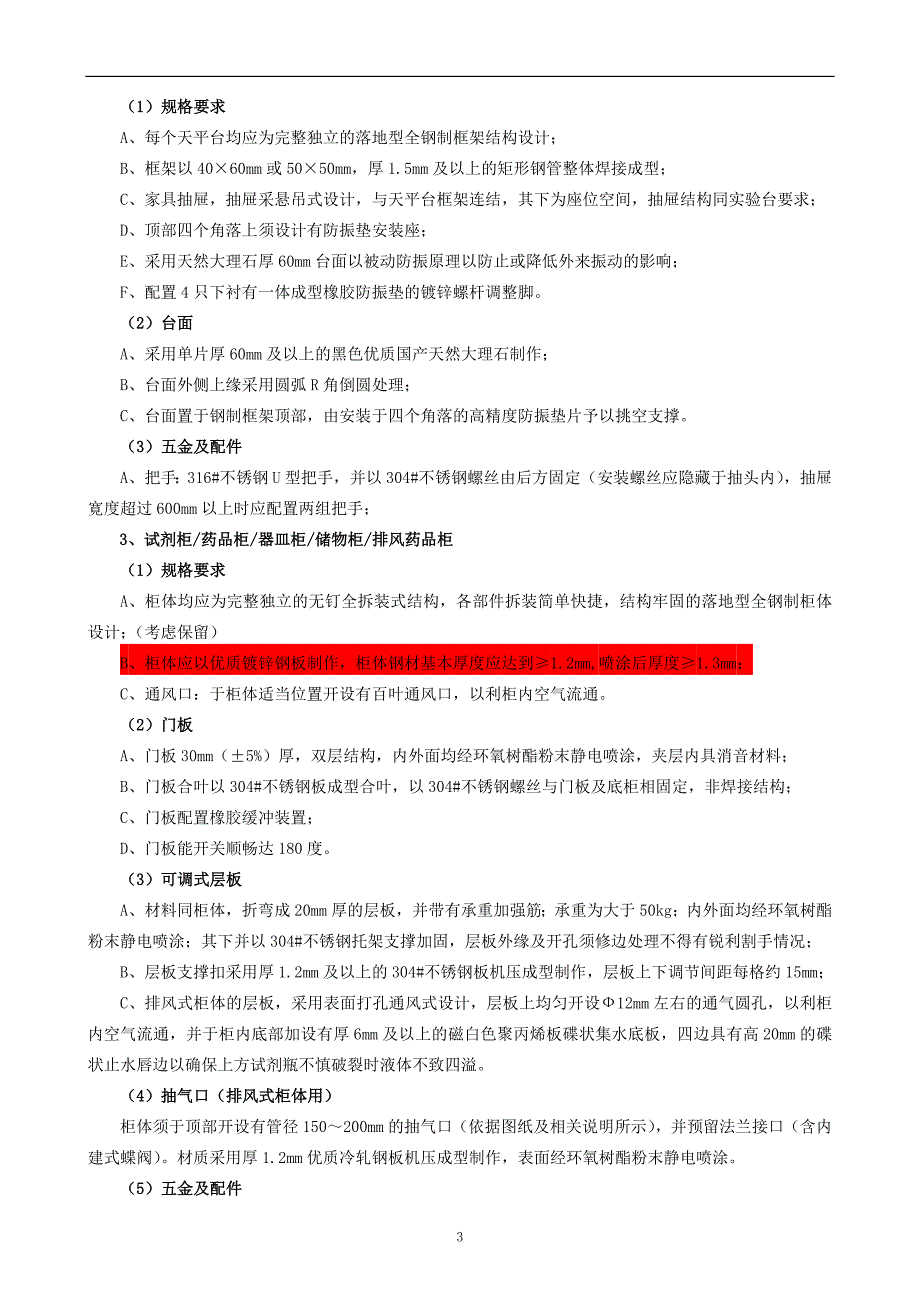 （1）规格要求

A、每个天平台均应为完整独立的落地型全钢制框架结构设计；

B、框架以 40×60mm 或 50×50mm，厚 1.5mm 及以上的矩形钢管整体焊接成型；

C、家具抽屉，抽屉采悬吊式设计，与天平台框架连结，其下为座位空间，抽屉结构同实验台要求；

D、顶部四个角落上须设计有防振垫安装座；

E、采用天然大理石厚 60mm 台面以被动防振原理以防止或降低外来振动的影响；

F、配置 4 只下衬有一体成型橡胶防振垫的镀锌螺杆调整脚。

（2）台面

A、采用单片厚 60mm 及以上的黑色优质国产天然大理石制作；

B、台面外侧上缘采用圆弧 R 角倒圆处理；

C、台面置于钢制框架顶部，由安装于四个角落的高精度防振垫片予以挑空支撑。

（3）五金及配件

A、把手：316#不锈钢 U 型把手，并以 304#不锈钢螺丝由后方固定（安装螺丝应隐藏于抽头内），抽屉宽度超过 600mm 以上时应配置两组把手；

3、试剂柜/药品柜/器皿柜/储物柜/排风药品柜

（1）规格要求

A、柜体均应为完整独立的无钉全拆装式结构，各部件拆装简单快捷，结构牢固的落地型全钢制柜体设计；（考虑保留）

B、柜体应以优质镀锌钢板制作，柜体钢材基本厚度应达到≥1.2mm,喷涂后厚度≥1.3mm；

C、通风口：于柜体适当位置开设有百叶通风口，以利柜内空气流通。

（2）门板

A、门板 30mm（±5%）厚，双层结构，内外面均经环氧树酯粉末静电喷涂，夹层内具消音材料；

B、门板合叶以 304#不锈钢板成型合叶，以 304#不锈钢螺丝与门板及底柜相固定，非焊接结构；

C、门板配置橡胶缓冲装置；

D、门板能开关顺畅达 180 度。

（3）可调式层板

A、材料同柜体，折弯成 20mm 厚的层板，并带有承重加强筋；承重为大于 50kg；内外面均经环氧树酯粉末静电喷涂；其下并以 304#不锈钢托架支撑加固，层板外缘及开孔须修边处理不得有锐利割手情况；

B、层板支撑扣采用厚 1.2mm 及以上的 304#不锈钢板机压成型制作，层板上下调节间距每格约 15mm；

C、排风式柜体的层板，采用表面打孔通风式设计，层板上均匀开设Φ12mm 左右的通气圆孔，以利柜内空气流通，并于柜内底部加设有厚 6mm 及以上的磁白色聚丙烯板碟状集水底板，四边具有高 20mm 的碟状止水唇边以确保上方试剂瓶不慎破裂时液体不致四溢。

（4）抽气口（排风式柜体用）

柜体须于顶部开设有管径 150～200mm 的抽气口（依据图纸及相关说明所示），并预留法兰接口（含内建式蝶阀）。材质采用厚 1.2mm 优质冷轧钢板机压成型制作，表面经环氧树酯粉末静电喷涂。

（5）五金及配件

3